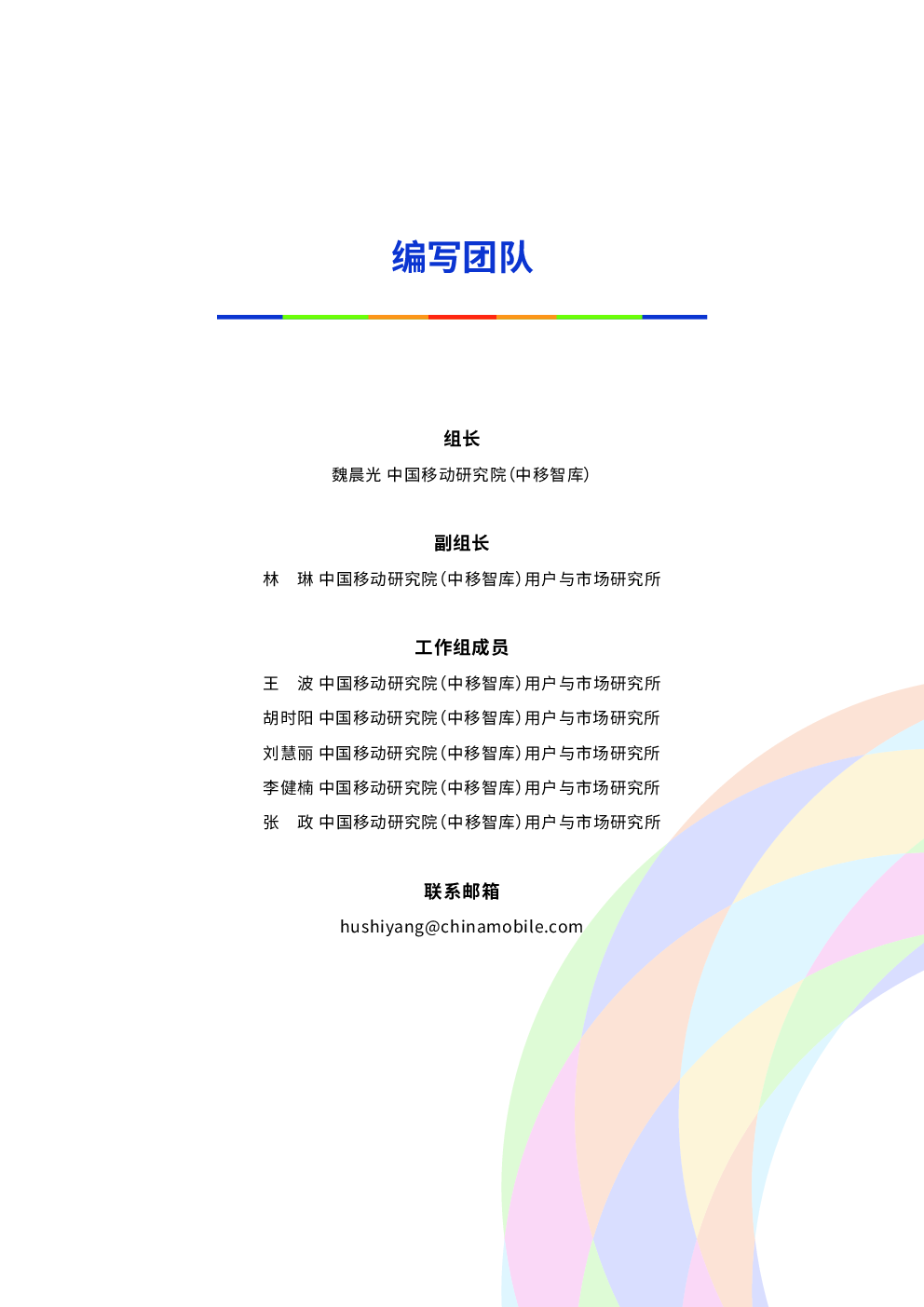 编写团队

组长

魏晨光 中国移动研究院（中移智库）

副组长

林　琳 中国移动研究院（中移智库）用户与市场研究所

工作组成员

王　波 中国移动研究院（中移智库）用户与市场研究所
胡时阳 中国移动研究院（中移智库）用户与市场研究所
刘慧丽 中国移动研究院（中移智库）用户与市场研究所
李健楠 中国移动研究院（中移智库）用户与市场研究所
张　政 中国移动研究院（中移智库）用户与市场研究所

联系邮箱

hushiyang@chinamobile.com